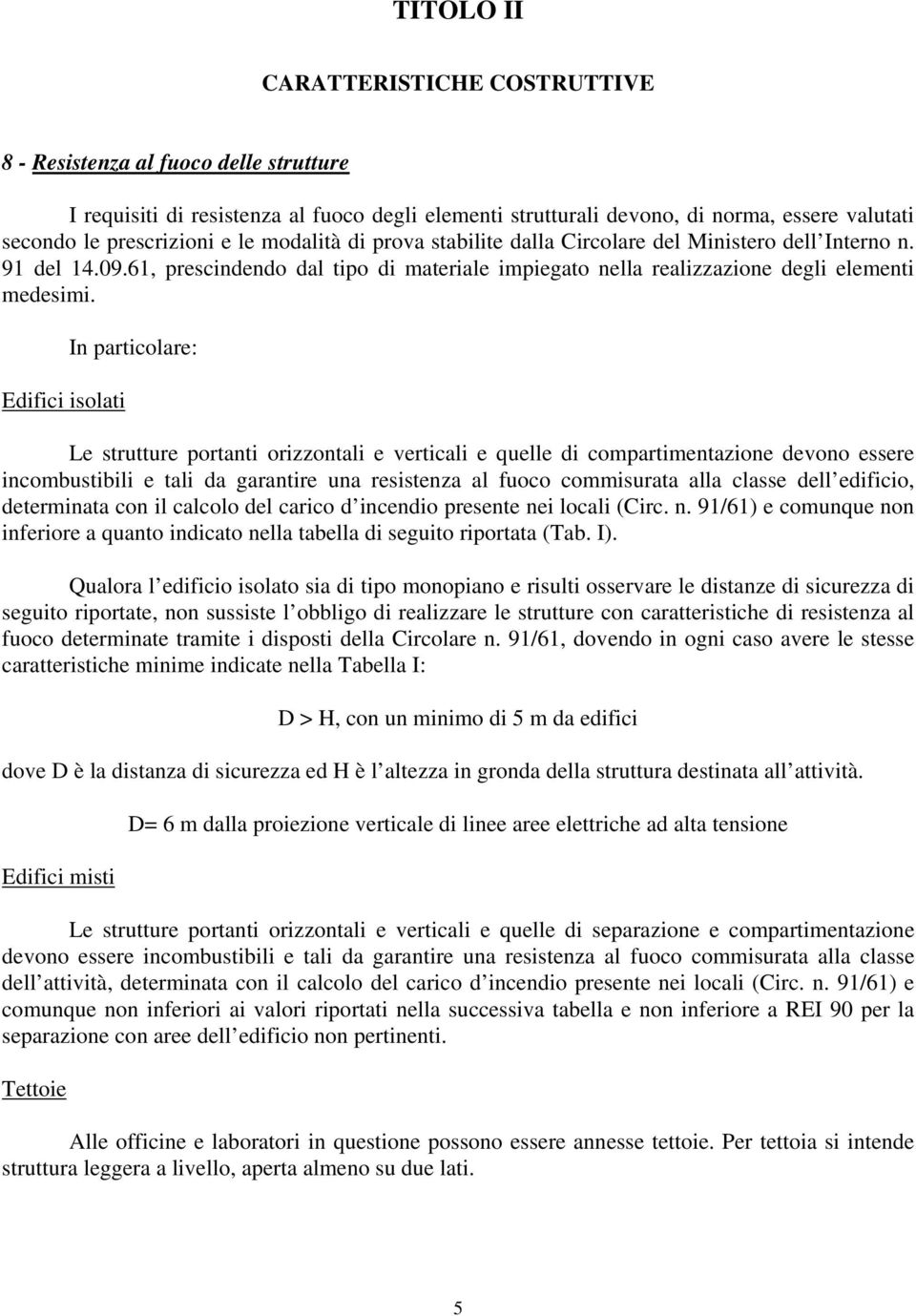 TITOLO II

CARATTERISTICHE COSTRUTTIVE

8 - Resistenza al fuoco delle strutture

I requisiti di resistenza al fuoco degli elementi strutturali devono, di norma, essere valutati secondo le prescrizioni e le modalità di prova stabilite dalla Circolare del Ministero dell Interno n. 91 del 14.09.61, prescindendo dal tipo di materiale impiegato nella realizzazione degli elementi medesimi.

In particolare:

Edifici isolati

Le strutture portanti orizzontali e verticali e quelle di compartimentazione devono essere incombustibili e tali da garantire una resistenza al fuoco commisurata alla classe dell edificio, determinata con il calcolo del carico d incendio presente nei locali (Circ. n. 91/61) e comunque non inferiore a quanto indicato nella tabella di seguito riportata (Tab. I).

Qualora l edificio isolato sia di tipo monopiano e risulti osservare le distanze di sicurezza di seguito riportate, non sussiste l obbligo di realizzare le strutture con caratteristiche di resistenza al fuoco determinate tramite i disposti della Circolare n. 91/61, dovendo in ogni caso avere le stesse caratteristiche minime indicate nella Tabella I:

D > H, con un minimo di 5 m da edifici

dove D è la distanza di sicurezza ed H è l altezza in gronda della struttura destinata all attività.

D= 6 m dalla proiezione verticale di linee aree elettriche ad alta tensione

Edifici misti

Le strutture portanti orizzontali e verticali e quelle di separazione e compartimentazione devono essere incombustibili e tali da garantire una resistenza al fuoco commisurata alla classe dell attività, determinata con il calcolo del carico d incendio presente nei locali (Circ. n. 91/61) e comunque non inferiori ai valori riportati nella successiva tabella e non inferiore a REI 90 per la separazione con aree dell edificio non pertinenti.

Tettoie

Alle officine e laboratori in questione possono essere annesse tettoie. Per tettoia si intende struttura leggera a livello, aperta almeno su due lati.

5